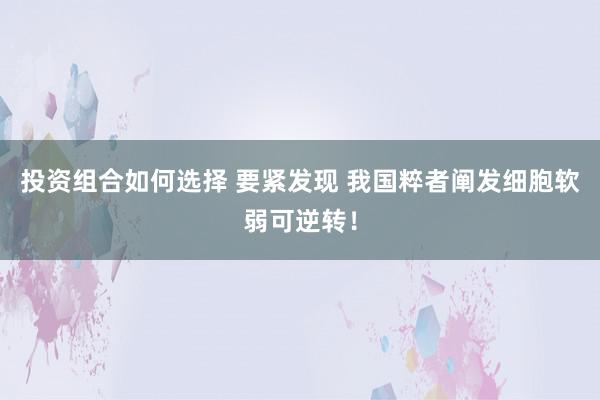 投资组合如何选择 要紧发现 我国粹者阐发细胞软弱可逆转！